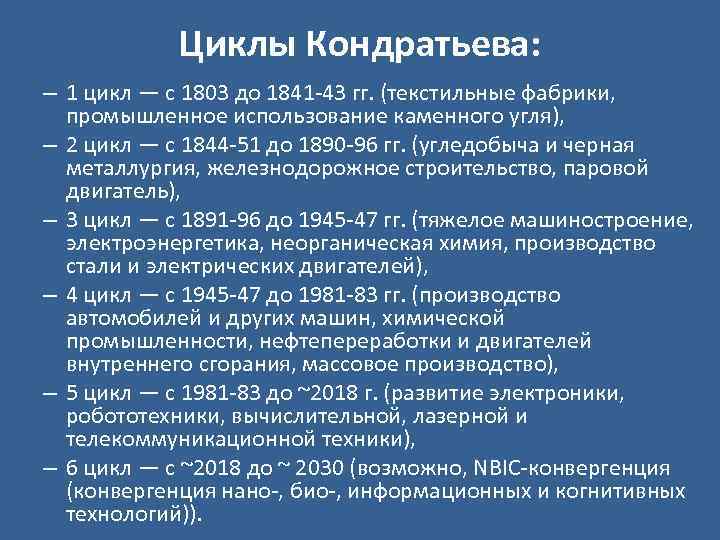 Циклы Кондратьева:

– 1 цикл — с 1803 до 1841-43 гг. (текстильные фабрики, промышленное использование каменного угля),

– 2 цикл — с 1844-51 до 1890-96 гг. (угледобыча и черная металлургия, железнодорожное строительство, паровой двигатель),

– 3 цикл — с 1891-96 до 1945-47 гг. (тяжелое машиностроение, электроэнергетика, неорганическая химия, производство стали и электрических двигателей),

– 4 цикл — с 1945-47 до 1981-83 гг. (производство автомобилей и других машин, химической промышленности, нефтепереработки и двигателей внутреннего сгорания, массовое производство),

– 5 цикл — с 1981-83 до ~2018 г. (развитие электроники, робототехники, вычислительной, лазерной и телекоммуникационной техники),

– 6 цикл — с ~2018 до ~ 2030 (возможно, NBIC-конвергенция (конвергенция нано-, био-, информационных и когнитивных технологий)).